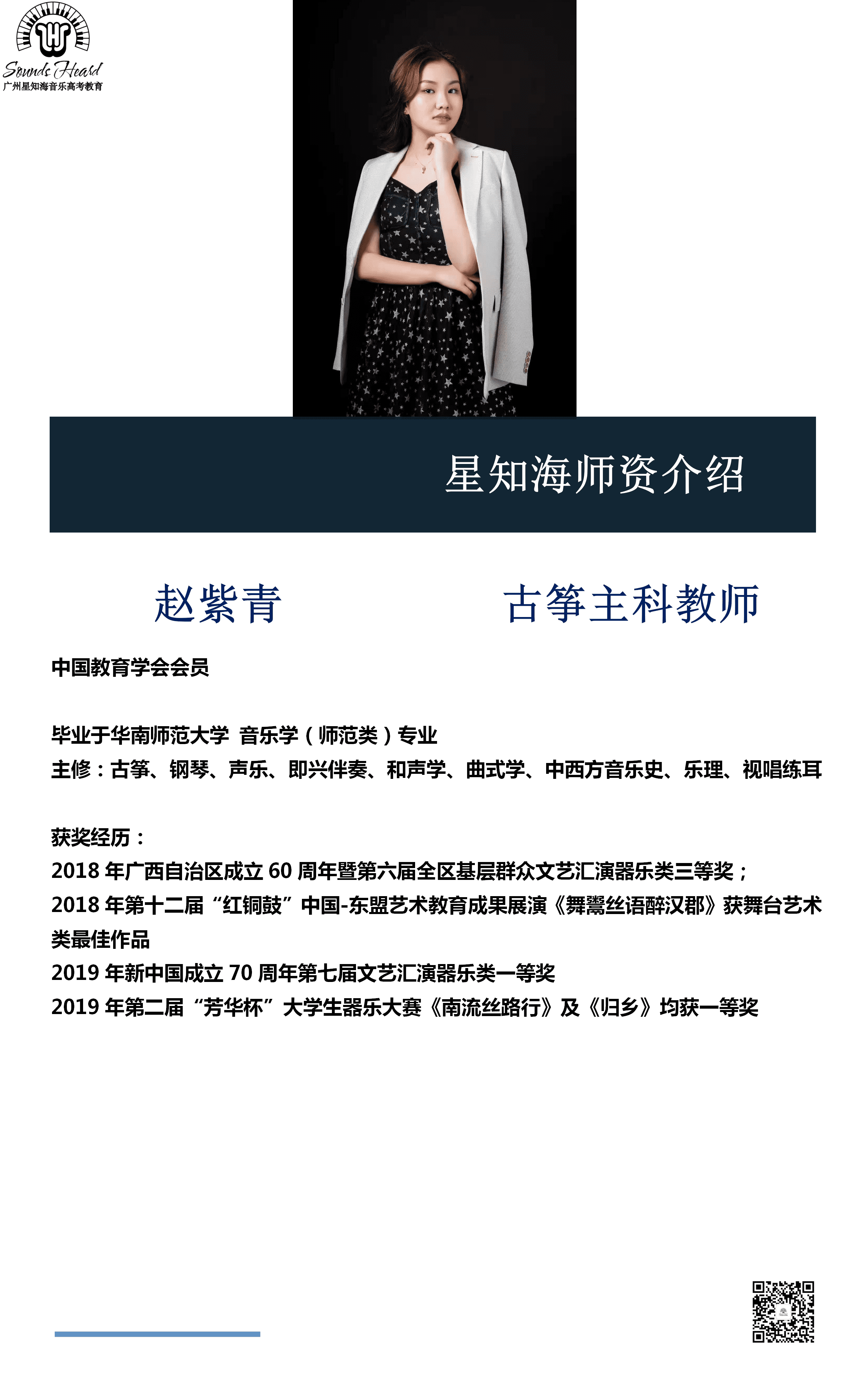 Sounds Heard
广州星知海音乐高考教育

星知海师资介绍

赵紫青 古筝主科教师

中国教育学会会员

毕业于华南师范大学 音乐学(师范类)专业
主修:古筝、钢琴、声乐、即兴伴奏、和声学、曲式学、中西方音乐史、乐理、视唱练耳

获奖经历:
2018年广西自治区成立60周年暨第六届全区基层群众文艺汇演器乐类三等奖;
2018年第十二届“红铜鼓”中国-东盟艺术教育成果展演《舞鬻丝语醉汉郡》获舞台艺术类最佳作品
2019年新中国成立70周年第七届文艺汇演器乐类一等奖
2019年第二届“芳华杯”大学生器乐大赛《南流丝路行》及《归乡》均获一等奖